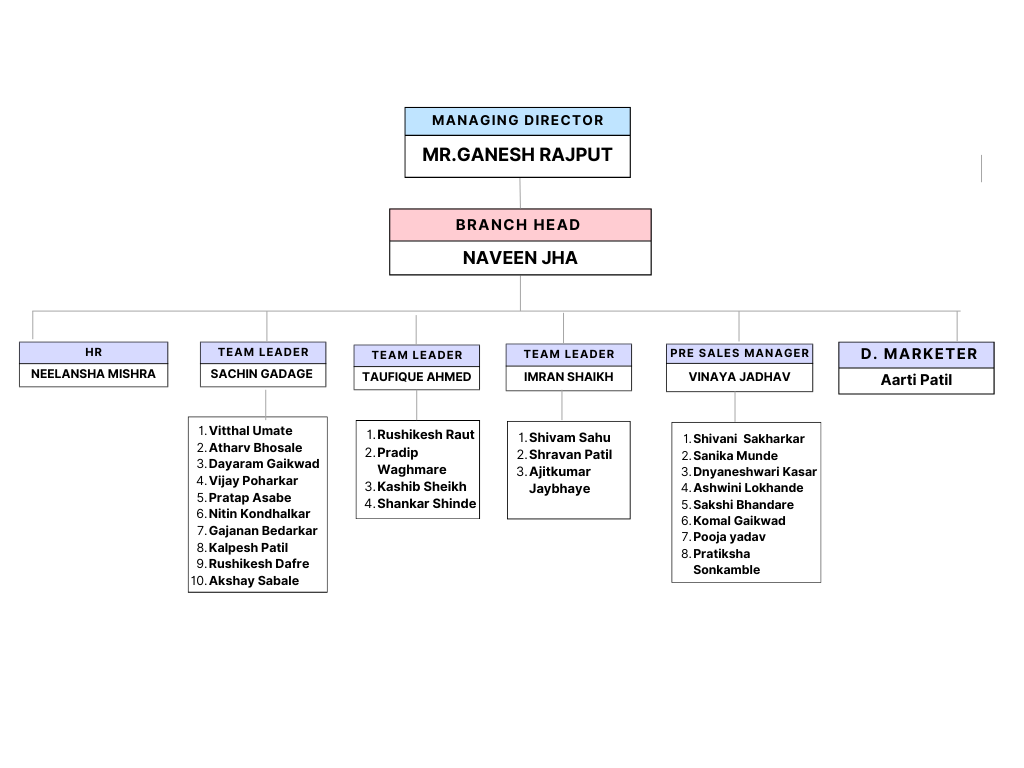 MANAGING DIRECTOR
MR.GANESH RAJPUT

BRANCH HEAD
NAVEEN JHA

HR
NEELANSHA MISHRA

TEAM LEADER
SACHIN GADAGE

1. Vitthal Umate
2. Atharv Bhosale
3. Dayaram Gaikwad
4. Vijay Poharkar
5. Pratap Asabe
6. Nitin Kondhalkar
7. Gajanan Bedarkar
8. Kalpesh Patil
9. Rushikesh Dafre
10. Akshay Sabale

TEAM LEADER
TAUFIQUE AHMED

1. Rushikesh Raut
2. Pradip Waghmare
3. Kashib Sheikh
4. Shankar Shinde

TEAM LEADER
IMRAN SHAIKH

1. Shivam Sahu
2. Shravan Patil
3. Ajitkumar Jaybhaye

PRE SALES MANAGER
VINAYA JADHAV

1. Shivani Sakharkar
2. Sanika Munde
3. Dnyaneshwari Kasar
4. Ashwini Lokhande
5. Sakshi Bhandare
6. Komal Gaikwad
7. Pooja yadav
8. Pratiksha Sonkamble

D. MARKETER
Aarti Patil